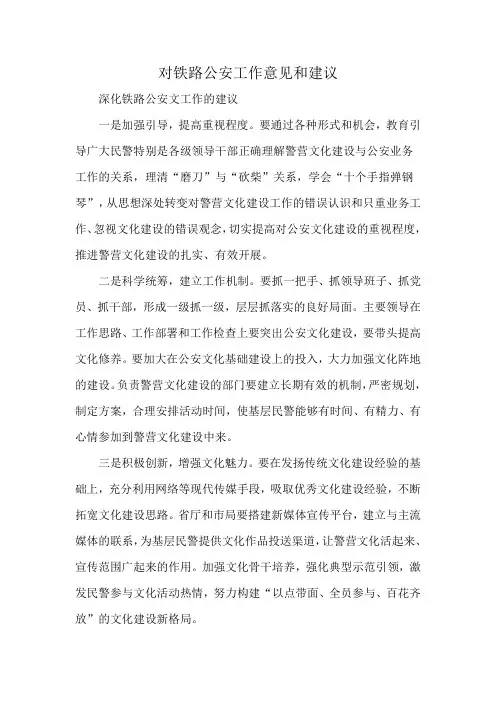 对铁路公安工作意见和建议

深化铁路公安文工作的建议

一是加强引导，提高重视程度。要通过各种形式和机会，教育引导广大民警特别是各级领导干部正确理解警营文化建设与公安业务工作的关系，理清“磨刀”与“砍柴”关系，学会“十个手指弹钢琴”，从思想深处转变对警营文化建设工作的错误认识和只重业务工作、忽视文化建设的错误观念，切实提高对公安文化建设的重视程度，推进警营文化建设的扎实、有效开展。

二是科学统筹，建立工作机制。要抓一把手、抓领导班子、抓党员、抓干部，形成一级抓一级，层层抓落实的良好局面。主要领导在工作思路、工作部署和工作检查上要突出公安文化建设，要带头提高文化修养。要加大在公安文化基础建设上的投入，大力加强文化阵地的建设。负责警营文化建设的部门要建立长期有效的机制，严密规划，制定方案，合理安排活动时间，使基层民警能够有时间、有精力、有心情参加到警营文化建设中来。

三是积极创新，增强文化魅力。要在发扬传统文化建设经验的基础上，充分利用网络等现代传媒手段，吸取优秀文化建设经验，不断拓宽文化建设思路。省厅和市局要搭建新媒体宣传平台，建立与主流媒体的联系，为基层民警提供文化作品投送渠道，让警营文化活起来、宣传范围广起来的作用。加强文化骨干培养，强化典型示范引领，激发民警参与文化活动热情，努力构建“以点带面、全员参与、百花齐放”的文化建设新格局。